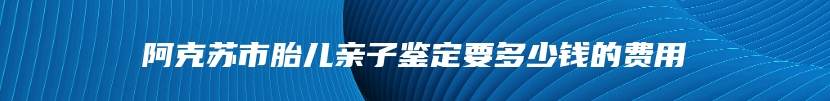 阿克苏市胎儿亲子鉴定要多少钱的费用